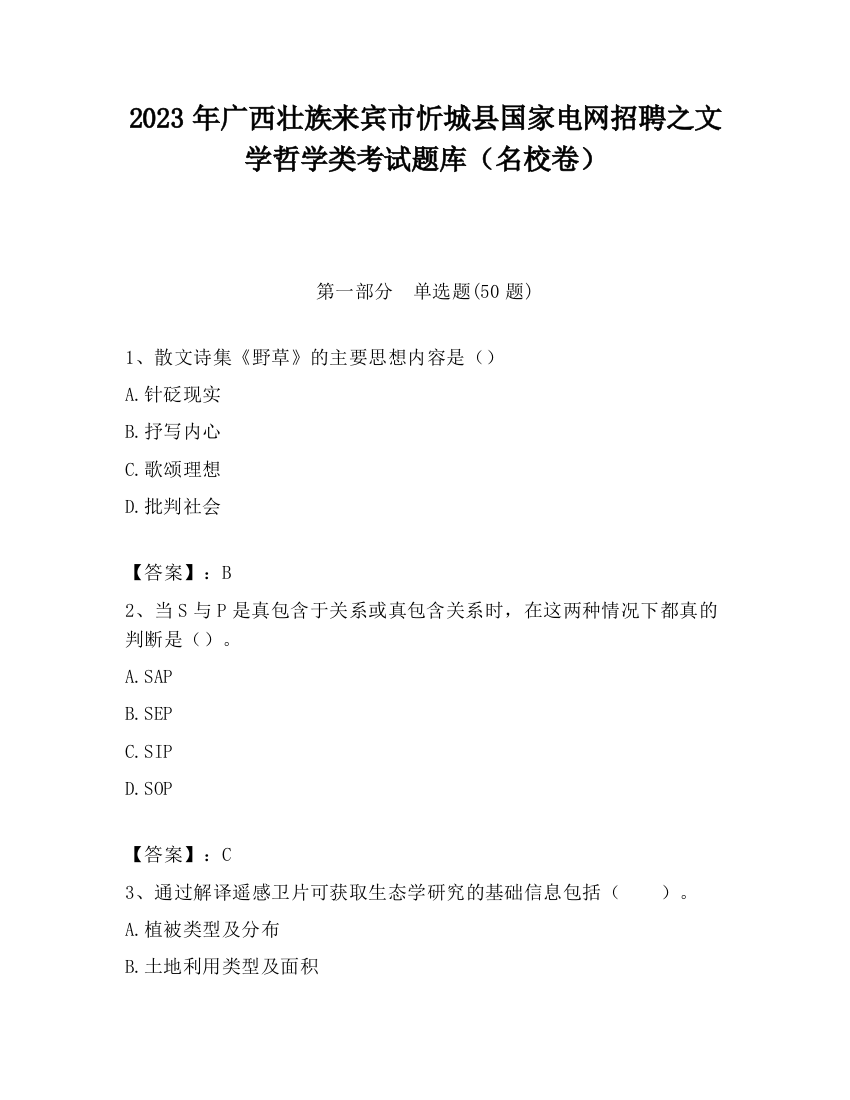 2023 年广西壮族来宾市忻城县国家电网招聘之文学哲学类考试题库（名校卷）

第一部分　单选题(50 题)

1、散文诗集《野草》的主要思想内容是（）

A.针砭现实

B.抒写内心

C.歌颂理想

D.批判社会

【答案】：B

2、当 S 与 P 是真包含于关系或真包含关系时，在这两种情况下都真的判断是（）。

A.SAP

B.SEP

C.SIP

D.SOP

【答案】：C

3、通过解译遥感卫片可获取生态学研究的基础信息包括（　　）。

A.植被类型及分布

B.土地利用类型及面积